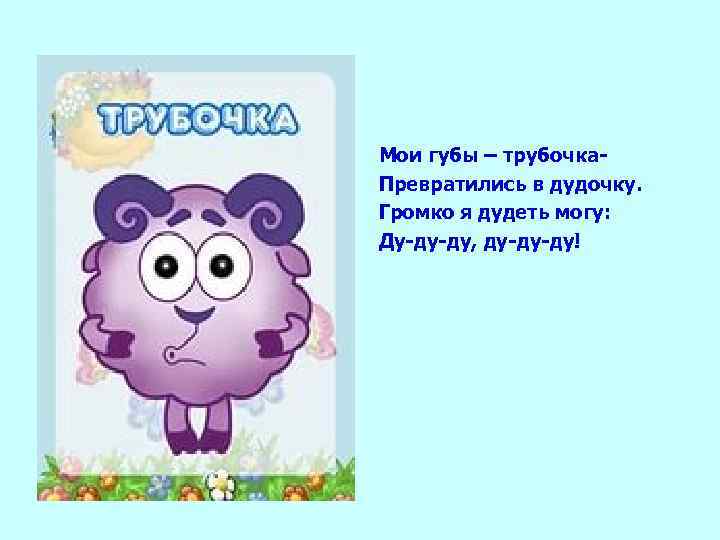 ТРУБОЧКА

Мои губы – трубочка-
Превратились в дудочку.
Громко я дудеть могу:
Ду-ду-ду, ду-ду-ду!